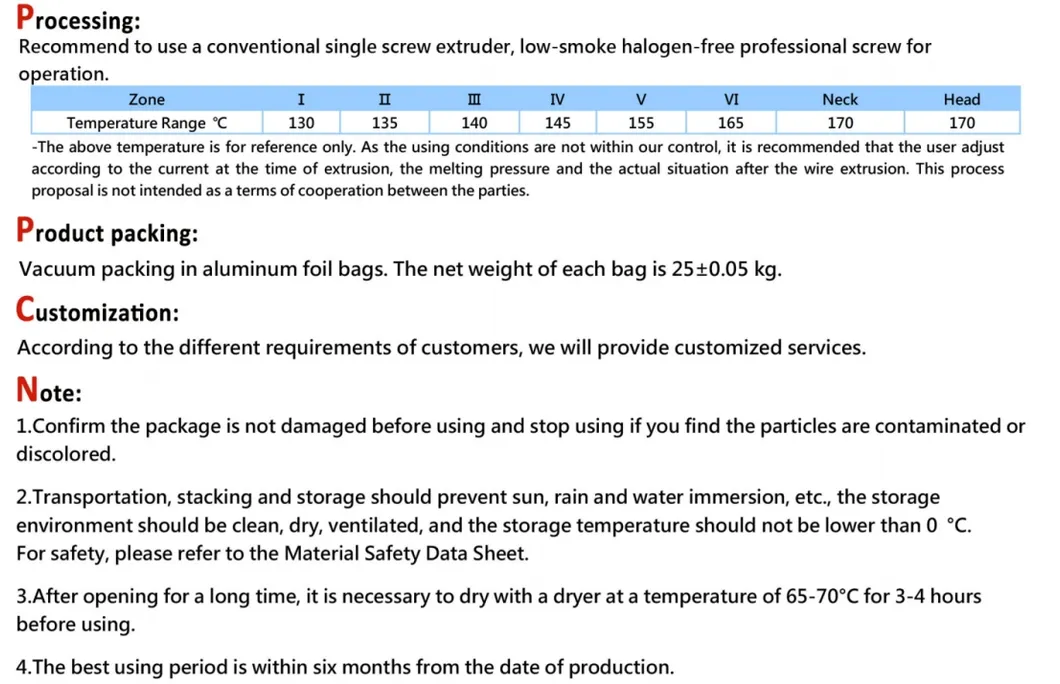 Processing:

Recommend to use a conventional single screw extruder, low-smoke halogen-free professional screw for operation.

| Zone | I | II | III | IV | V | VI | Neck | Head |
|---|---|---|---|---|---|---|---|---|
| Temperature Range ℃ | 130 | 135 | 140 | 145 | 155 | 165 | 170 | 170 |

-The above temperature is for reference only. As the using conditions are not within our control, it is recommended that the user adjust according to the current at the time of extrusion, the melting pressure and the actual situation after the wire extrusion. This process proposal is not intended as a terms of cooperation between the parties.

Product packing:

Vacuum packing in aluminum foil bags. The net weight of each bag is 25±0.05 kg.

Customization:

According to the different requirements of customers, we will provide customized services.

Note:

1.Confirm the package is not damaged before using and stop using if you find the particles are contaminated or discolored.

2.Transportation, stacking and storage should prevent sun, rain and water immersion, etc., the storage environment should be clean, dry, ventilated, and the storage temperature should not be lower than 0 ℃.
For safety, please refer to the Material Safety Data Sheet.

3.After opening for a long time, it is necessary to dry with a dryer at a temperature of 65-70°C for 3-4 hours before using.

4.The best using period is within six months from the date of production.